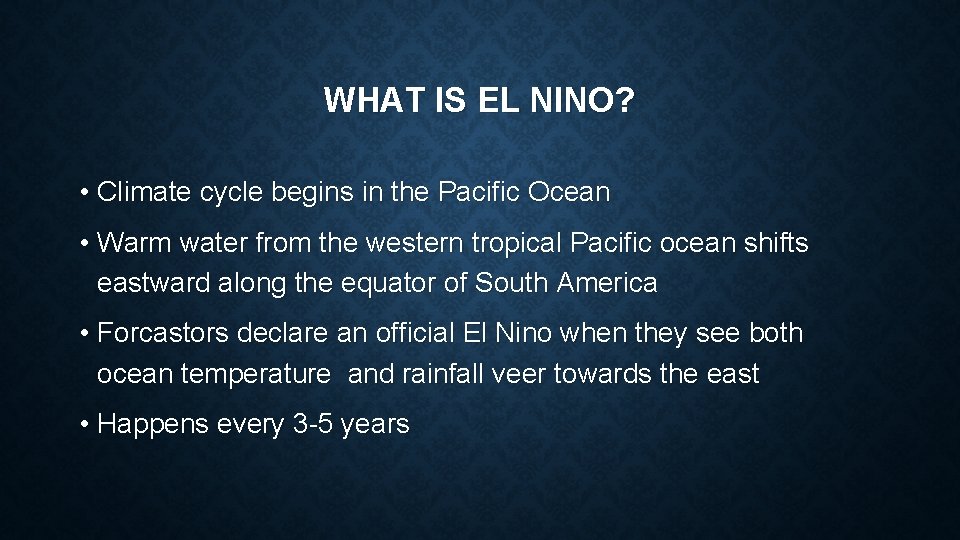 WHAT IS EL NINO?

• Climate cycle begins in the Pacific Ocean

• Warm water from the western tropical Pacific ocean shifts eastward along the equator of South America

• Forcastors declare an official El Nino when they see both ocean temperature and rainfall veer towards the east

• Happens every 3-5 years